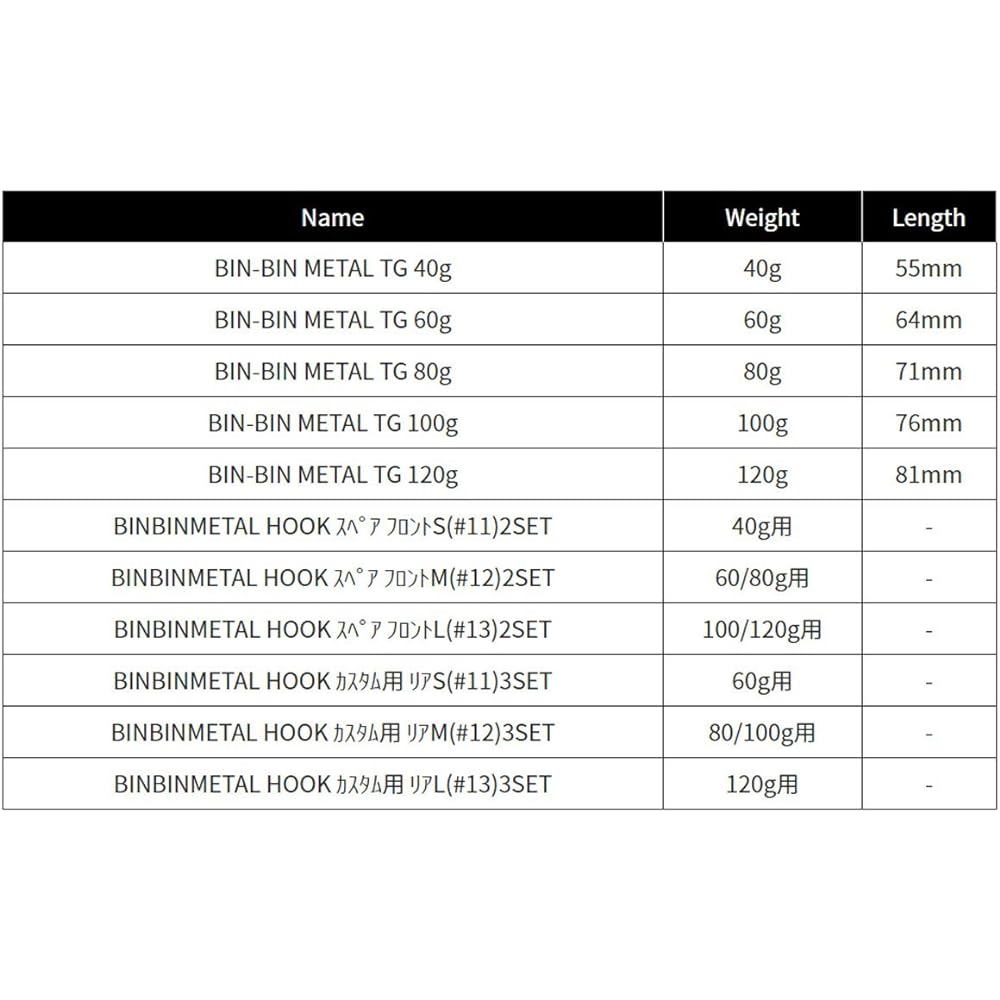 | Name | Weight | Length |
|---|---|---|
| BIN-BIN METAL TG 40g | 40g | 55mm |
| BIN-BIN METAL TG 60g | 60g | 64mm |
| BIN-BIN METAL TG 80g | 80g | 71mm |
| BIN-BIN METAL TG 100g | 100g | 76mm |
| BIN-BIN METAL TG 120g | 120g | 81mm |
| BINBINMETAL HOOK ｽﾍﾟｱ ﾌﾛﾝﾄS(#11)2SET | 40g用 | - |
| BINBINMETAL HOOK ｽﾍﾟｱ ﾌﾛﾝﾄM(#12)2SET | 60/80g用 | - |
| BINBINMETAL HOOK ｽﾍﾟｱ ﾌﾛﾝﾄL(#13)2SET | 100/120g用 | - |
| BINBINMETAL HOOK ｶｽﾀﾑ用 ﾘｱS(#11)3SET | 60g用 | - |
| BINBINMETAL HOOK ｶｽﾀﾑ用 ﾘｱM(#12)3SET | 80/100g用 | - |
| BINBINMETAL HOOK ｶｽﾀﾑ用 ﾘｱL(#13)3SET | 120g用 | - |